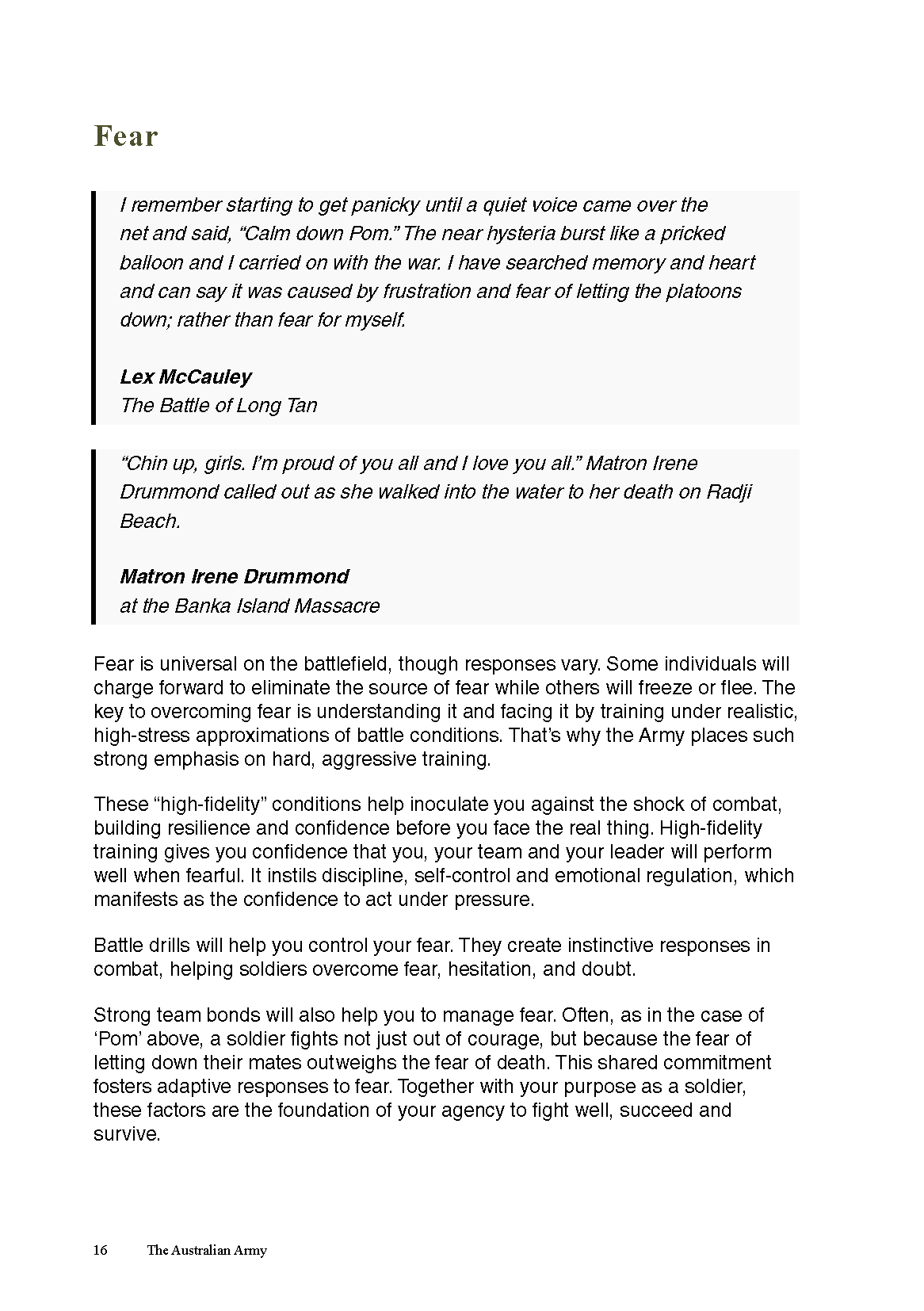 Fear

I remember starting to get panicky until a quiet voice came over the net and said, "Calm down Pom." The near hysteria burst like a pricked balloon and I carried on with the war. I have searched memory and heart and can say it was caused by frustration and fear of letting the platoons down; rather than fear for myself.

Lex McCauley
The Battle of Long Tan

"Chin up, girls. I'm proud of you all and I love you all." Matron Irene Drummond called out as she walked into the water to her death on Radji Beach.

Matron Irene Drummond
at the Banka Island Massacre

Fear is universal on the battlefield, though responses vary. Some individuals will charge forward to eliminate the source of fear while others will freeze or flee. The key to overcoming fear is understanding it and facing it by training under realistic, high-stress approximations of battle conditions. That's why the Army places such strong emphasis on hard, aggressive training.

These "high-fidelity" conditions help inoculate you against the shock of combat, building resilience and confidence before you face the real thing. High-fidelity training gives you confidence that you, your team and your leader will perform well when fearful. It instils discipline, self-control and emotional regulation, which manifests as the confidence to act under pressure.

Battle drills will help you control your fear. They create instinctive responses in combat, helping soldiers overcome fear, hesitation, and doubt.

Strong team bonds will also help you to manage fear. Often, as in the case of 'Pom' above, a soldier fights not just out of courage, but because the fear of letting down their mates outweighs the fear of death. This shared commitment fosters adaptive responses to fear. Together with your purpose as a soldier, these factors are the foundation of your agency to fight well, succeed and survive.

16 The Australian Army